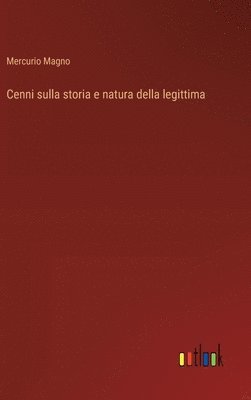 Mercurio Magno

Cenni sulla storia e natura della legittima

outlook